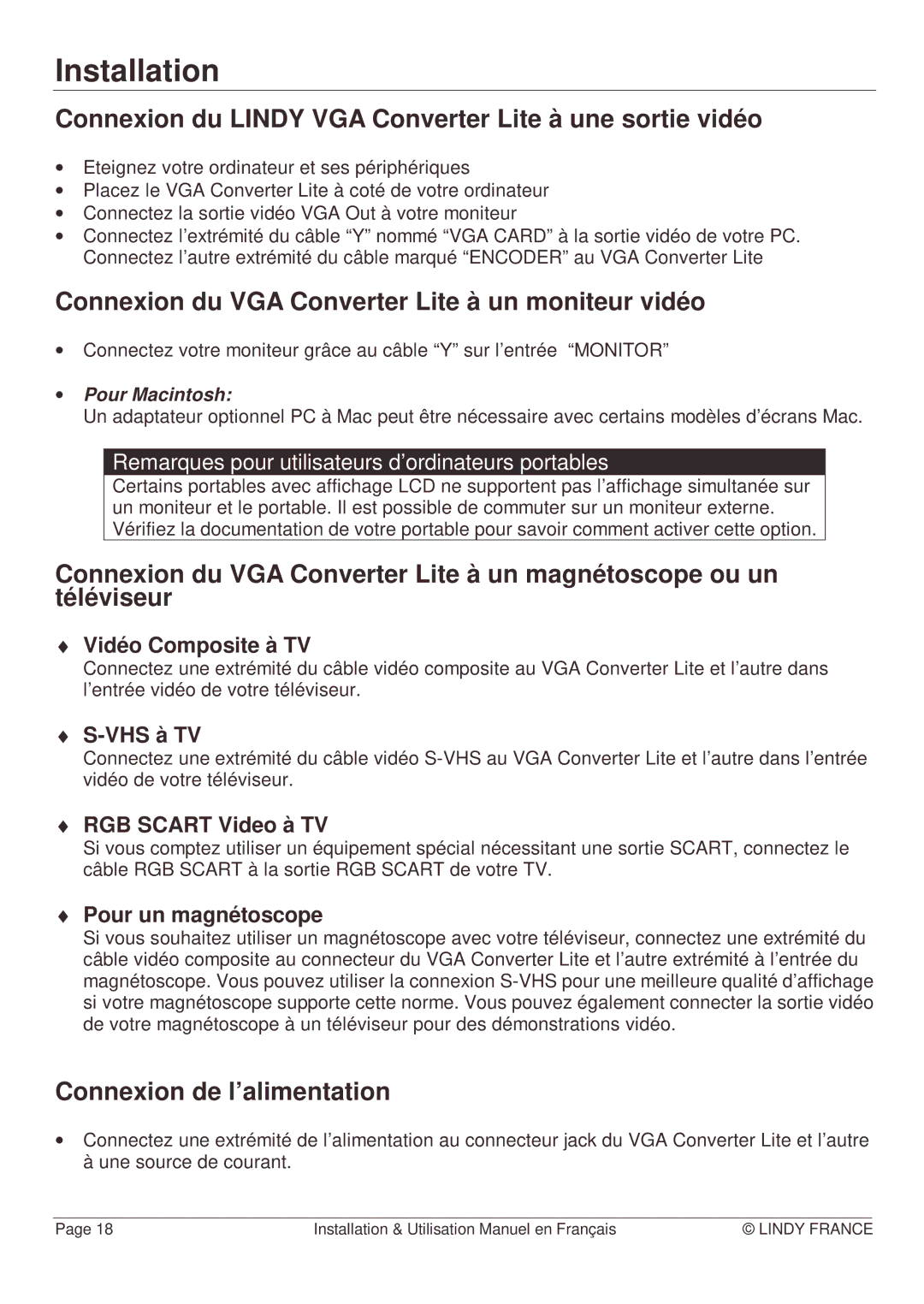 Installation

Connexion du LINDY VGA Converter Lite à une sortie vidéo

• Eteignez votre ordinateur et ses périphériques
• Placez le VGA Converter Lite à coté de votre ordinateur
• Connectez la sortie vidéo VGA Out à votre moniteur
• Connectez l'extrémité du câble "Y" nommé "VGA CARD" à la sortie vidéo de votre PC. Connectez l'autre extrémité du câble marqué "ENCODER" au VGA Converter Lite

Connexion du VGA Converter Lite à un moniteur vidéo

• Connectez votre moniteur grâce au câble "Y" sur l'entrée "MONITOR"

• Pour Macintosh:
Un adaptateur optionnel PC à Mac peut être nécessaire avec certains modèles d'écrans Mac.

Remarques pour utilisateurs d'ordinateurs portables
Certains portables avec affichage LCD ne supportent pas l'affichage simultanée sur un moniteur et le portable. Il est possible de commuter sur un moniteur externe. Vérifiez la documentation de votre portable pour savoir comment activer cette option.

Connexion du VGA Converter Lite à un magnétoscope ou un téléviseur

♦ Vidéo Composite à TV
Connectez une extrémité du câble vidéo composite au VGA Converter Lite et l'autre dans l'entrée vidéo de votre téléviseur.

♦ S-VHS à TV
Connectez une extrémité du câble vidéo S-VHS au VGA Converter Lite et l'autre dans l'entrée vidéo de votre téléviseur.

♦ RGB SCART Video à TV
Si vous comptez utiliser un équipement spécial nécessitant une sortie SCART, connectez le câble RGB SCART à la sortie RGB SCART de votre TV.

♦ Pour un magnétoscope
Si vous souhaitez utiliser un magnétoscope avec votre téléviseur, connectez une extrémité du câble vidéo composite au connecteur du VGA Converter Lite et l'autre extrémité à l'entrée du magnétoscope. Vous pouvez utiliser la connexion S-VHS pour une meilleure qualité d'affichage si votre magnétoscope supporte cette norme. Vous pouvez également connecter la sortie vidéo de votre magnétoscope à un téléviseur pour des démonstrations vidéo.

Connexion de l'alimentation

• Connectez une extrémité de l'alimentation au connecteur jack du VGA Converter Lite et l'autre à une source de courant.

Page 18 Installation & Utilisation Manuel en Français © LINDY FRANCE